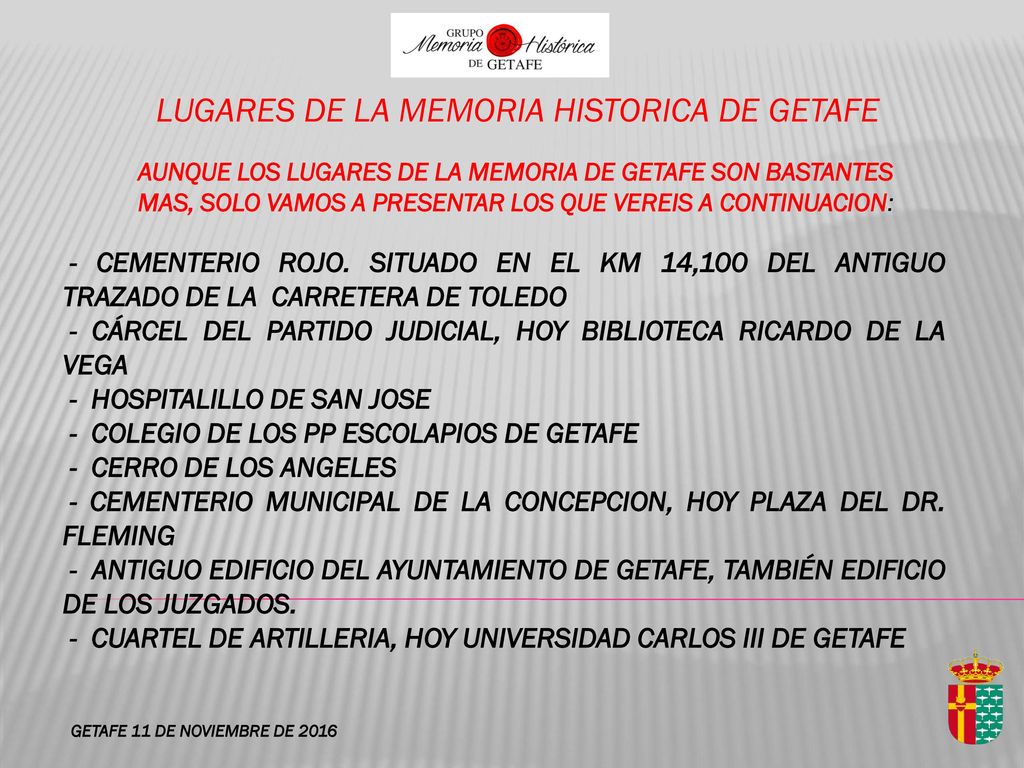 GRUPO Memoria Histórica DE GETAFE

LUGARES DE LA MEMORIA HISTORICA DE GETAFE

AUNQUE LOS LUGARES DE LA MEMORIA DE GETAFE SON BASTANTES MAS, SOLO VAMOS A PRESENTAR LOS QUE VEREIS A CONTINUACION:

- CEMENTERIO ROJO. SITUADO EN EL KM 14,100 DEL ANTIGUO TRAZADO DE LA CARRETERA DE TOLEDO
- CÁRCEL DEL PARTIDO JUDICIAL, HOY BIBLIOTECA RICARDO DE LA VEGA
- HOSPITALILLO DE SAN JOSE
- COLEGIO DE LOS PP ESCOLAPIOS DE GETAFE
- CERRO DE LOS ANGELES
- CEMENTERIO MUNICIPAL DE LA CONCEPCION, HOY PLAZA DEL DR. FLEMING
- ANTIGUO EDIFICIO DEL AYUNTAMIENTO DE GETAFE, TAMBIÉN EDIFICIO DE LOS JUZGADOS.
- CUARTEL DE ARTILLERIA, HOY UNIVERSIDAD CARLOS III DE GETAFE

GETAFE 11 DE NOVIEMBRE DE 2016